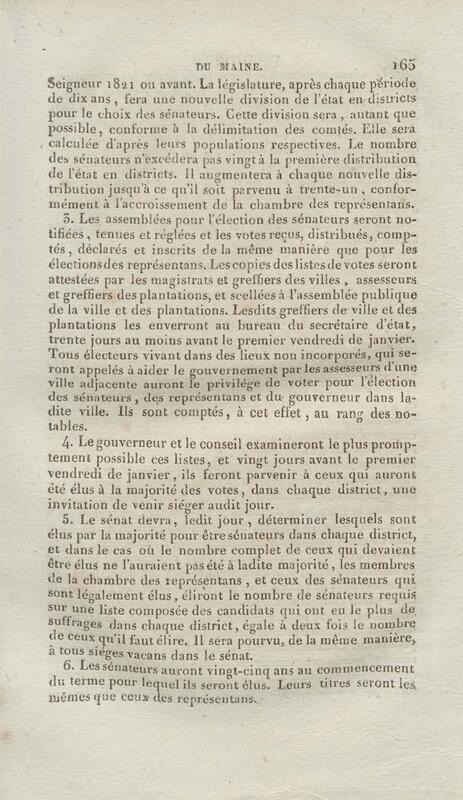 DU MAINE. 165

Seigneur 1821 ou avant. La législature, après chaque période de dix ans, fera une nouvelle division de l'état en districts pour le choix des sénateurs. Cette division sera, autant que possible, conforme à la délimitation des comtés. Elle sera calculée d'après leurs populations respectives. Le nombre des sénateurs n'excédera pas vingt à la première distribution de l'état en districts. Il augmentera à chaque nouvelle distribution jusqu'à ce qu'il soit parvenu à trente-un, conformément à l'accroissement de la chambre des représentans.

3. Les assemblées pour l'élection des sénateurs seront notifiées, tenues et réglées et les votes reçus, distribués, comptés, déclarés et inscrits de la même manière que pour les élections des représentans. Les copies des listes de votes seront attestées par les magistrats et greffiers des villes, assesseurs et greffiers des plantations, et scellées à l'assemblée publique de la ville et des plantations. Lesdits greffiers de ville et des plantations les enverront au bureau du secrétaire d'état, trente jours au moins avant le premier vendredi de janvier. Tous électeurs vivant dans des lieux non incorporés, qui seront appelés à aider le gouvernement par les assesseurs d'une ville adjacente auront le privilége de voter pour l'élection des sénateurs, des représentans et du gouverneur dans ladite ville. Ils sont comptés, à cet effet, au rang des notables.

4. Le gouverneur et le conseil examineront le plus promptement possible ces listes, et vingt jours avant le premier vendredi de janvier, ils feront parvenir à ceux qui auront été élus à la majorité des votes, dans chaque district, une invitation de venir siéger audit jour.

5. Le sénat devra, ledit jour, déterminer lesquels sont élus par la majorité pour être sénateurs dans chaque district, et dans le cas où le nombre complet de ceux qui devaient être élus ne l'auraient pas été à ladite majorité, les membres de la chambre des représentans, et ceux des sénateurs qui sont légalement élus, éliront le nombre de sénateurs requis sur une liste composée des candidats qui ont eu le plus de suffrages dans chaque district, égale à deux fois le nombre de ceux qu'il faut élire. Il sera pourvu, de la même manière, à tous siéges vacans dans le sénat.

6. Les sénateurs auront vingt-cinq ans au commencement du terme pour lequel ils seront élus. Leurs titres seront les mêmes que ceux des représentans.